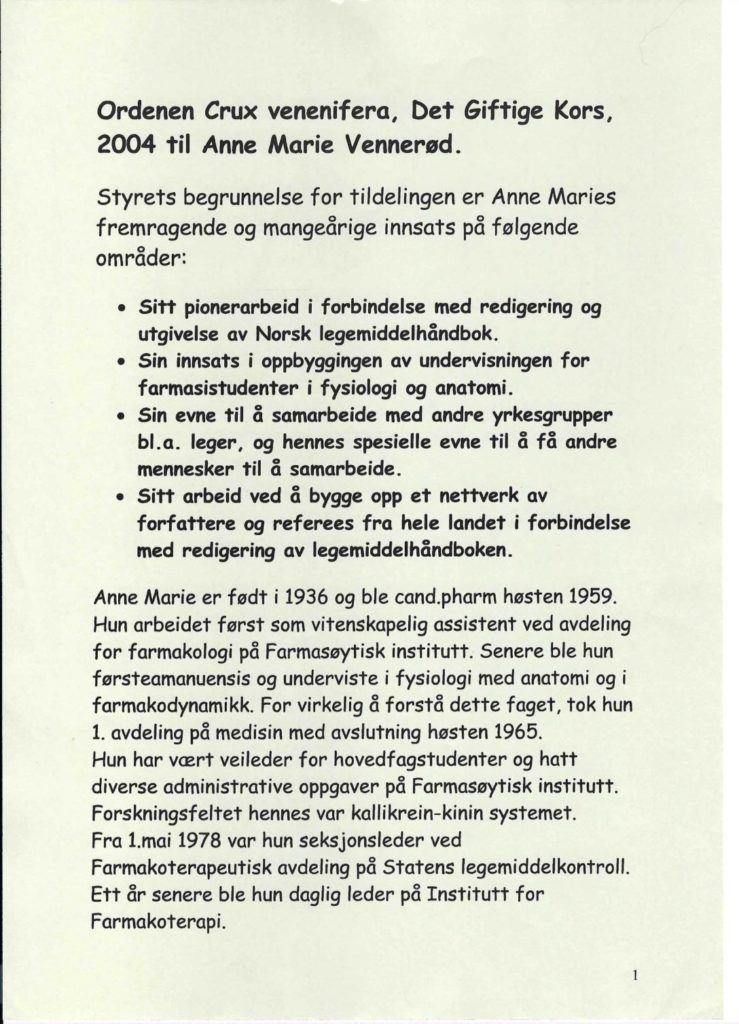 Ordenen Crux venenifera, Det Giftige Kors, 2004 til Anne Marie Vennerød.

Styrets begrunnelse for tildelingen er Anne Maries fremragende og mangeårige innsats på følgende områder:

• Sitt pionerarbeid i forbindelse med redigering og utgivelse av Norsk legemiddelhåndbok.
• Sin innsats i oppbyggingen av undervisningen for farmasistudenter i fysiologi og anatomi.
• Sin evne til å samarbeide med andre yrkesgrupper bl.a. leger, og hennes spesielle evne til å få andre mennesker til å samarbeide.
• Sitt arbeid ved å bygge opp et nettverk av forfattere og referees fra hele landet i forbindelse med redigering av legemiddelhåndboken.

Anne Marie er født i 1936 og ble cand.pharm høsten 1959. Hun arbeidet først som vitenskapelig assistent ved avdeling for farmakologi på Farmasøytisk institutt. Senere ble hun førsteamanuensis og underviste i fysiologi med anatomi og i farmakodynamikk. For virkelig å forstå dette faget, tok hun 1. avdeling på medisin med avslutning høsten 1965.
Hun har vært veileder for hovedfagstudenter og hatt diverse administrative oppgaver på Farmasøytisk institutt. Forskningsfeltet hennes var kallikrein-kinin systemet.
Fra 1.mai 1978 var hun seksjonsleder ved Farmakoterapeutisk avdeling på Statens legemiddelkontroll. Ett år senere ble hun daglig leder på Institutt for Farmakoterapi.

1